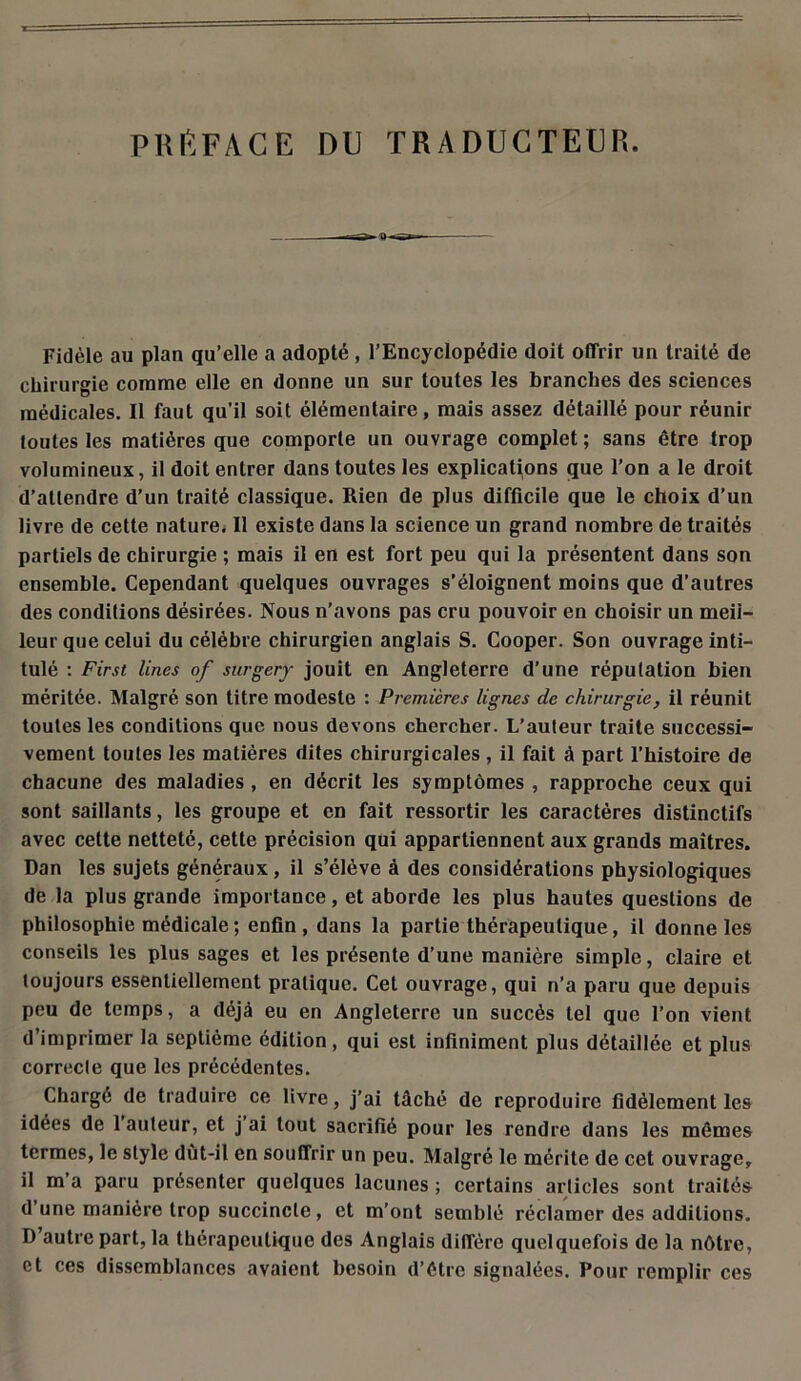 PRÉFACE DU TRADUCTEUR.

Fidèle au plan qu'elle a adopté, l'Encyclopédie doit offrir un traité de chirurgie comme elle en donne un sur toutes les branches des sciences médicales. Il faut qu'il soit élémentaire, mais assez détaillé pour réunir toutes les matières que comporte un ouvrage complet; sans être trop volumineux, il doit entrer dans toutes les explications que l'on a le droit d'attendre d'un traité classique. Rien de plus difficile que le choix d'un livre de cette nature. Il existe dans la science un grand nombre de traités partiels de chirurgie ; mais il en est fort peu qui la présentent dans son ensemble. Cependant quelques ouvrages s'éloignent moins que d'autres des conditions désirées. Nous n'avons pas cru pouvoir en choisir un meilleur que celui du célèbre chirurgien anglais S. Cooper. Son ouvrage intitulé : First lines of surgery jouit en Angleterre d'une réputation bien méritée. Malgré son titre modeste : Premières lignes de chirurgie, il réunit toutes les conditions que nous devons chercher. L'auteur traite successivement toutes les matières dites chirurgicales, il fait à part l'histoire de chacune des maladies, en décrit les symptômes, rapproche ceux qui sont saillants, les groupe et en fait ressortir les caractères distinctifs avec cette netteté, cette précision qui appartiennent aux grands maîtres. Dan les sujets généraux, il s'élève à des considérations physiologiques de la plus grande importance, et aborde les plus hautes questions de philosophie médicale; enfin, dans la partie thérapeutique, il donne les conseils les plus sages et les présente d'une manière simple, claire et toujours essentiellement pratique. Cet ouvrage, qui n'a paru que depuis peu de temps, a déjà eu en Angleterre un succès tel que l'on vient d'imprimer la septième édition, qui est infiniment plus détaillée et plus correcte que les précédentes.

Chargé de traduire ce livre, j'ai tâché de reproduire fidèlement les idées de l'auteur, et j'ai tout sacrifié pour les rendre dans les mêmes termes, le style dût-il en souffrir un peu. Malgré le mérite de cet ouvrage, il m'a paru présenter quelques lacunes ; certains articles sont traités d'une manière trop succincte, et m'ont semblé réclamer des additions. D'autre part, la thérapeutique des Anglais diffère quelquefois de la nôtre, et ces dissemblances avaient besoin d'être signalées. Pour remplir ces